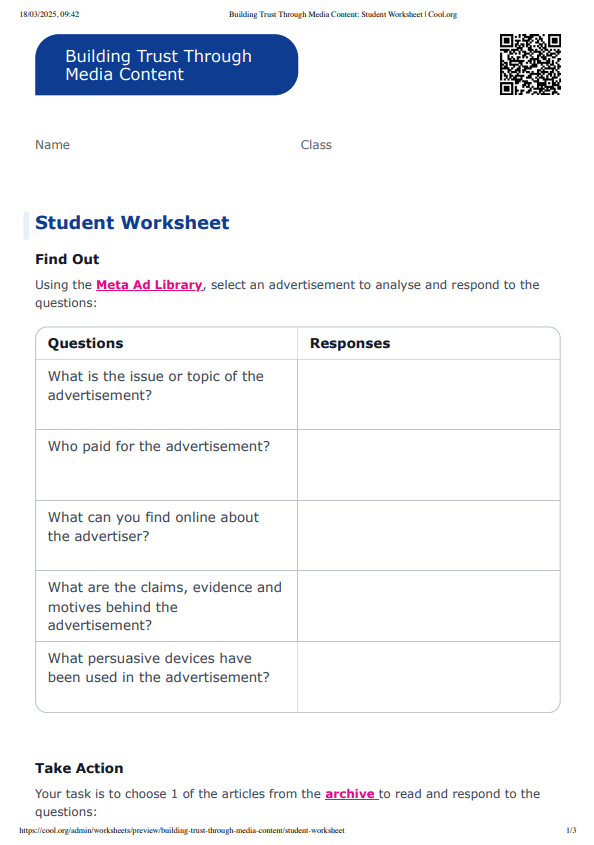 18/03/2025, 09:42 Building Trust Through Media Content: Student Worksheet | Cool.org

Building Trust Through Media Content

Name Class

Student Worksheet

Find Out

Using the Meta Ad Library, select an advertisement to analyse and respond to the questions:

| Questions | Responses |
|---|---|
| What is the issue or topic of the advertisement? | |
| Who paid for the advertisement? | |
| What can you find online about the advertiser? | |
| What are the claims, evidence and motives behind the advertisement? | |
| What persuasive devices have been used in the advertisement? | |

Take Action

Your task is to choose 1 of the articles from the archive to read and respond to the questions:

https://cool.org/admin/worksheets/preview/building-trust-through-media-content/student-worksheet 1/3